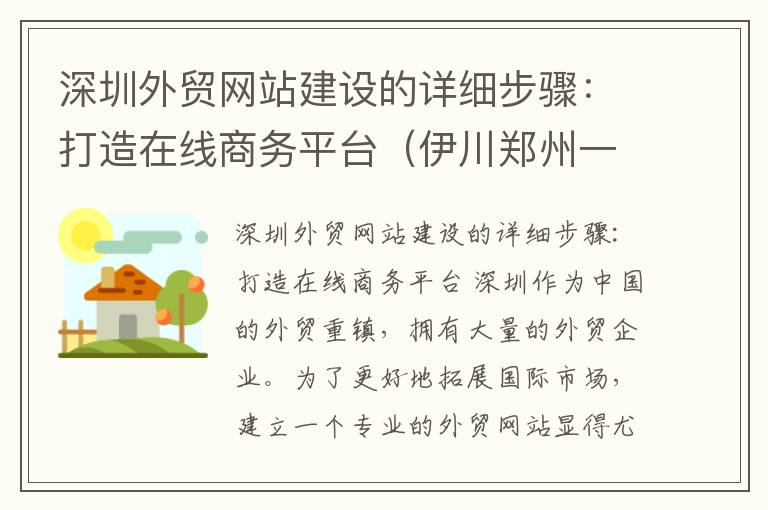 深圳外贸网站建设的详细步骤：打造在线商务平台（伊川郑州一

深圳外贸网站建设的详细步骤：打造在线商务平台 深圳作为中国的外贸重镇，拥有大量的外贸企业。为了更好地拓展国际市场，建立一个专业的外贸网站显得尤